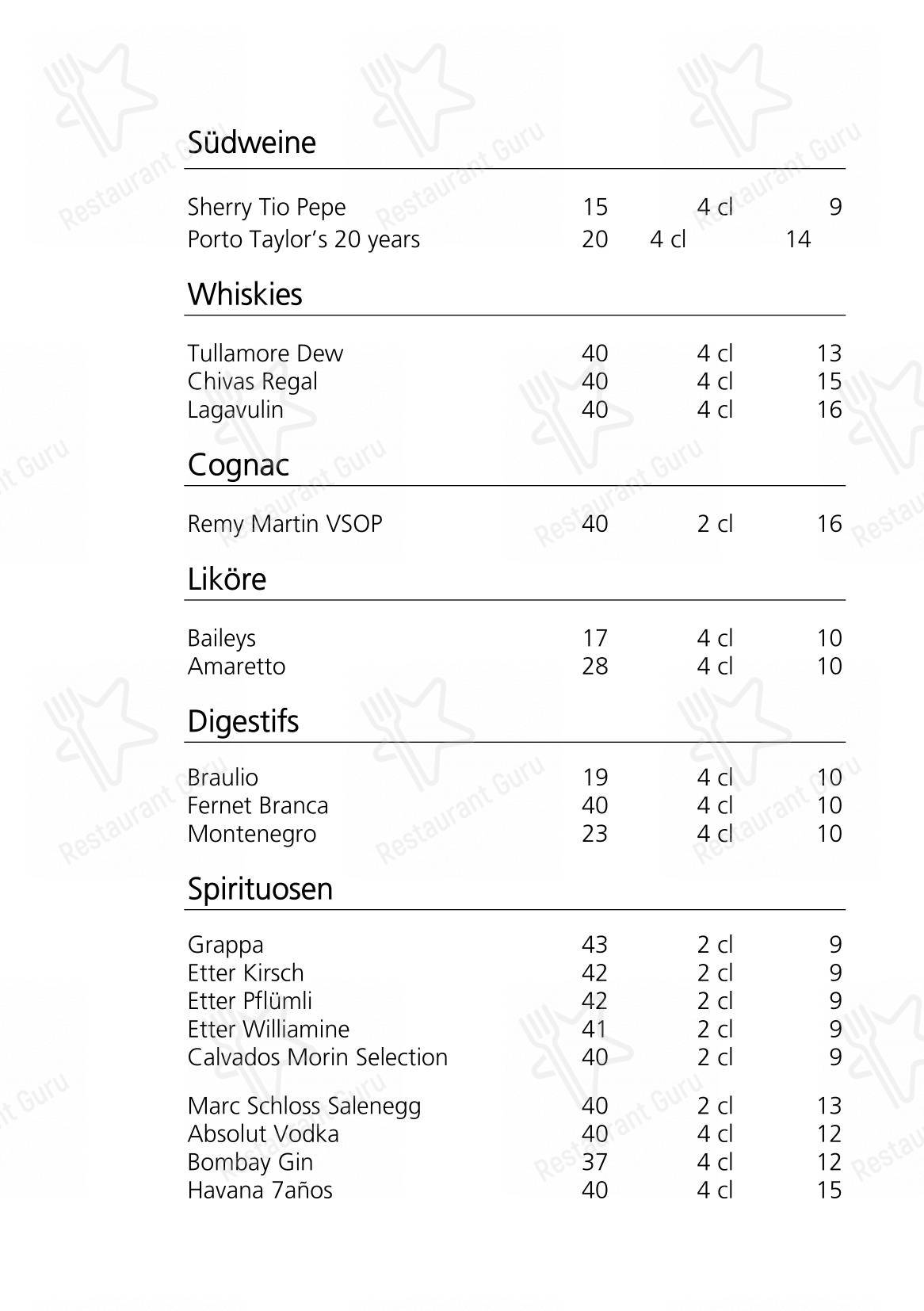 Südweine

| | | | |
|---|---|---|---|
| Sherry Tio Pepe | 15 | 4 cl | 9 |
| Porto Taylor's 20 years | 20 | 4 cl | 14 |

Whiskies

| | | | |
|---|---|---|---|
| Tullamore Dew | 40 | 4 cl | 13 |
| Chivas Regal | 40 | 4 cl | 15 |
| Lagavulin | 40 | 4 cl | 16 |

Cognac

| | | | |
|---|---|---|---|
| Remy Martin VSOP | 40 | 2 cl | 16 |

Liköre

| | | | |
|---|---|---|---|
| Baileys | 17 | 4 cl | 10 |
| Amaretto | 28 | 4 cl | 10 |

Digestifs

| | | | |
|---|---|---|---|
| Braulio | 19 | 4 cl | 10 |
| Fernet Branca | 40 | 4 cl | 10 |
| Montenegro | 23 | 4 cl | 10 |

Spirituosen

| | | | |
|---|---|---|---|
| Grappa | 43 | 2 cl | 9 |
| Etter Kirsch | 42 | 2 cl | 9 |
| Etter Pflümli | 42 | 2 cl | 9 |
| Etter Williamine | 41 | 2 cl | 9 |
| Calvados Morin Selection | 40 | 2 cl | 9 |
| Marc Schloss Salenegg | 40 | 2 cl | 13 |
| Absolut Vodka | 40 | 4 cl | 12 |
| Bombay Gin | 37 | 4 cl | 12 |
| Havana 7años | 40 | 4 cl | 15 |

Restaurant Guru